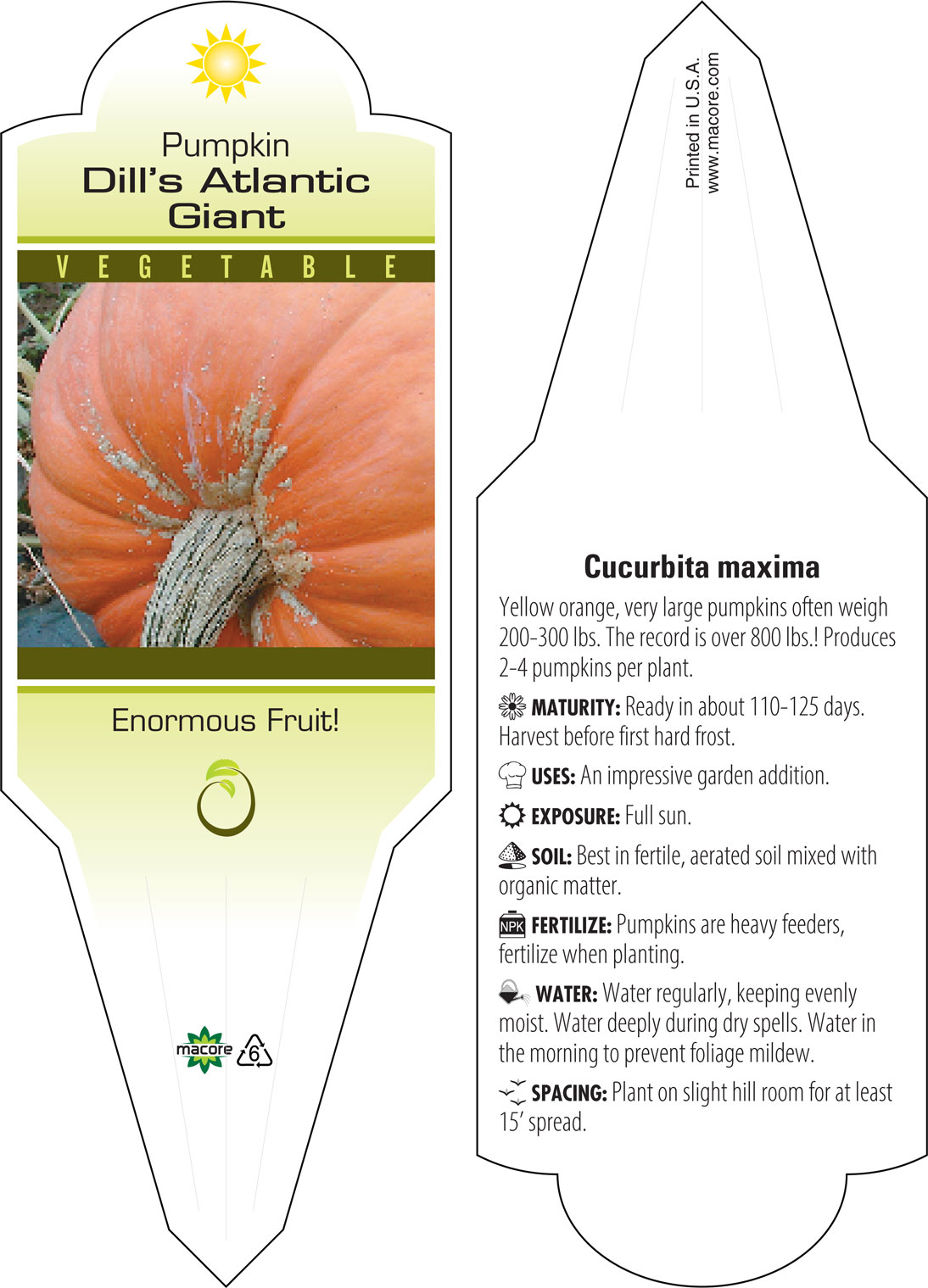 Pumpkin
Dill's Atlantic Giant

VEGETABLE

Enormous Fruit!

macore 6

Printed in U.S.A.
www.macore.com

Cucurbita maxima

Yellow orange, very large pumpkins often weigh 200-300 lbs. The record is over 800 lbs.! Produces 2-4 pumpkins per plant.

MATURITY: Ready in about 110-125 days. Harvest before first hard frost.

USES: An impressive garden addition.

EXPOSURE: Full sun.

SOIL: Best in fertile, aerated soil mixed with organic matter.

NPK FERTILIZE: Pumpkins are heavy feeders, fertilize when planting.

WATER: Water regularly, keeping evenly moist. Water deeply during dry spells. Water in the morning to prevent foliage mildew.

SPACING: Plant on slight hill room for at least 15' spread.